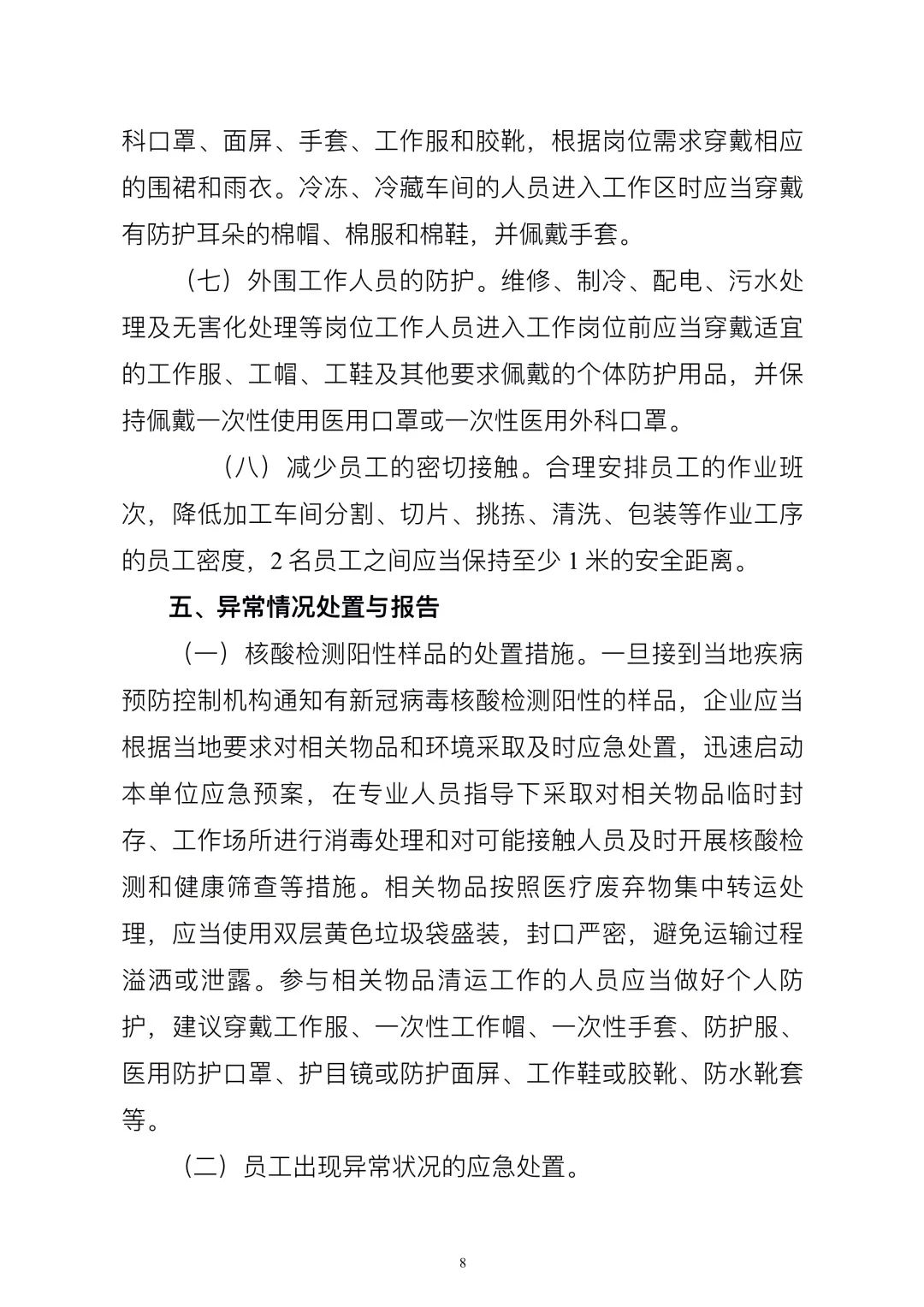 科口罩、面屏、手套、工作服和胶靴，根据岗位需求穿戴相应的围裙和雨衣。冷冻、冷藏车间的人员进入工作区时应当穿戴有防护耳朵的棉帽、棉服和棉鞋，并佩戴手套。

（七）外围工作人员的防护。维修、制冷、配电、污水处理及无害化处理等岗位工作人员进入工作岗位前应当穿戴适宜的工作服、工帽、工鞋及其他要求佩戴的个体防护用品，并保持佩戴一次性使用医用口罩或一次性医用外科口罩。

（八）减少员工的密切接触。合理安排员工的作业班次，降低加工车间分割、切片、挑拣、清洗、包装等作业工序的员工密度，2 名员工之间应当保持至少 1 米的安全距离。

五、异常情况处置与报告

（一）核酸检测阳性样品的处置措施。一旦接到当地疾病预防控制机构通知有新冠病毒核酸检测阳性的样品，企业应当根据当地要求对相关物品和环境采取及时应急处置，迅速启动本单位应急预案，在专业人员指导下采取对相关物品临时封存、工作场所进行消毒处理和对可能接触人员及时开展核酸检测和健康筛查等措施。相关物品按照医疗废弃物集中转运处理，应当使用双层黄色垃圾袋盛装，封口严密，避免运输过程溢洒或泄露。参与相关物品清运工作的人员应当做好个人防护，建议穿戴工作服、一次性工作帽、一次性手套、防护服、医用防护口罩、护目镜或防护面屏、工作鞋或胶靴、防水靴套等。

（二）员工出现异常状况的应急处置。

8